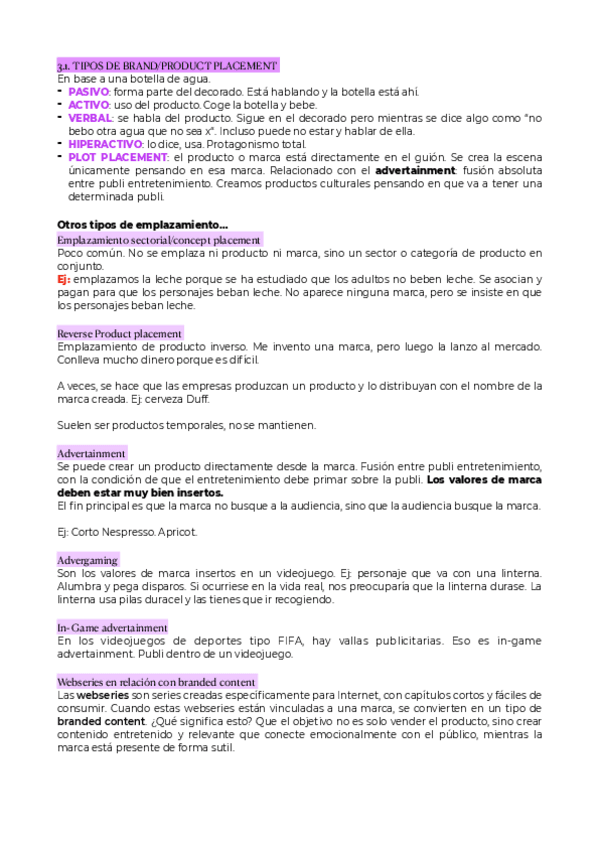 3.1. TIPOS DE BRAND/PRODUCT PLACEMENT
En base a una botella de agua.
- PASIVO: forma parte del decorado. Está hablando y la botella está ahí.
- ACTIVO: uso del producto. Coge la botella y bebe.
- VERBAL: se habla del producto. Sigue en el decorado pero mientras se dice algo como "no bebo otra agua que no sea x". Incluso puede no estar y hablar de ella.
- HIPERACTIVO: lo dice, usa. Protagonismo total.
- PLOT PLACEMENT: el producto o marca está directamente en el guión. Se crea la escena únicamente pensando en esa marca. Relacionado con el advertainment: fusión absoluta entre publi entretenimiento. Creamos productos culturales pensando en que va a tener una determinada publi.

Otros tipos de emplazamiento...
Emplazamiento sectorial/concept placement
Poco común. No se emplaza ni producto ni marca, sino un sector o categoría de producto en conjunto.
Ej: emplazamos la leche porque se ha estudiado que los adultos no beben leche. Se asocian y pagan para que los personajes beban leche. No aparece ninguna marca, pero se insiste en que los personajes beban leche.

Reverse Product placement
Emplazamiento de producto inverso. Me invento una marca, pero luego la lanzo al mercado. Conlleva mucho dinero porque es difícil.

A veces, se hace que las empresas produzcan un producto y lo distribuyan con el nombre de la marca creada. Ej: cerveza Duff.

Suelen ser productos temporales, no se mantienen.

Advertainment
Se puede crear un producto directamente desde la marca. Fusión entre publi entretenimiento, con la condición de que el entretenimiento debe primar sobre la publi. Los valores de marca deben estar muy bien insertos.
El fin principal es que la marca no busque a la audiencia, sino que la audiencia busque la marca.

Ej: Corto Nespresso. Apricot.

Advergaming
Son los valores de marca insertos en un videojuego. Ej: personaje que va con una linterna. Alumbra y pega disparos. Si ocurriese en la vida real, nos preocuparía que la linterna durase. La linterna usa pilas duracel y las tienes que ir recogiendo.

In-Game advertainment
En los videojuegos de deportes tipo FIFA, hay vallas publicitarias. Eso es in-game advertainment. Publi dentro de un videojuego.

Webseries en relación con branded content
Las webseries son series creadas específicamente para Internet, con capítulos cortos y fáciles de consumir. Cuando estas webseries están vinculadas a una marca, se convierten en un tipo de branded content. ¿Qué significa esto? Que el objetivo no es solo vender el producto, sino crear contenido entretenido y relevante que conecte emocionalmente con el público, mientras la marca está presente de forma sutil.